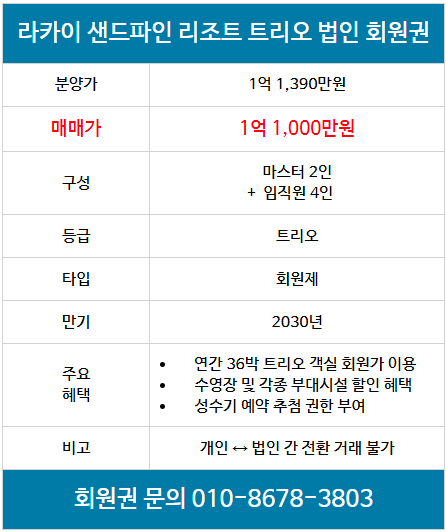 라카이 샌드파인 리조트 트리오 법인 회원권

| 분양가 | 1억 1,390만원 |
|---|---|
| 매매가 | 1억 1,000만원 |
| 구성 | 마스터 2인 + 임직원 4인 |
| 등급 | 트리오 |
| 타입 | 회원제 |
| 만기 | 2030년 |
| 주요 혜택 | • 연간 36박 트리오 객실 회원가 이용 • 수영장 및 각종 부대시설 할인 혜택 • 성수기 예약 추첨 권한 부여 |
| 비고 | 개인 ↔ 법인 간 전환 거래 불가 |

회원권 문의 010-8678-3803